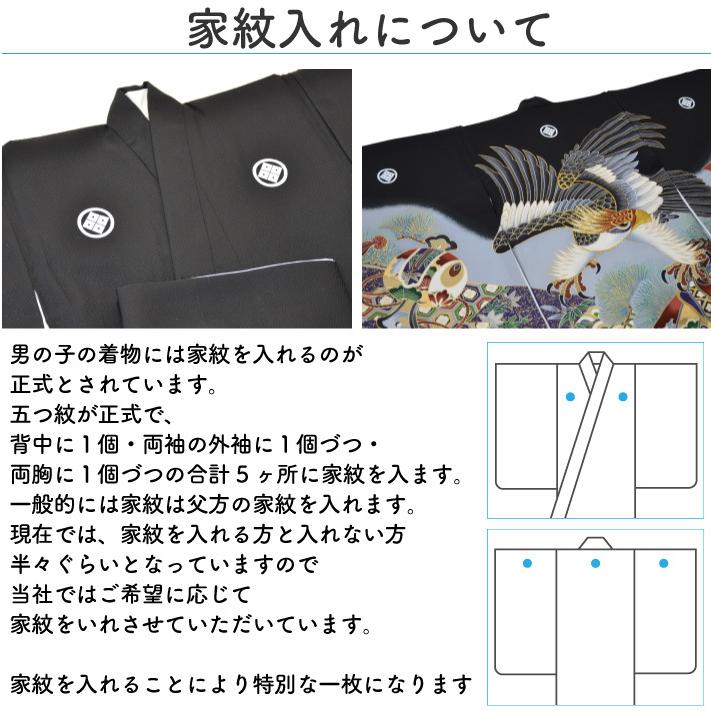 家紋入れについて

男の子の着物には家紋を入れるのが
正式とされています。
五つ紋が正式で、
背中に１個・両袖の外袖に１個づつ・
両胸に１個づつの合計５ヶ所に家紋を入ます。
一般的には家紋は父方の家紋を入れます。
現在では、家紋を入れる方と入れない方
半々ぐらいとなっていますので
当社ではご希望に応じて
家紋をいれさせていただいています。

家紋を入れることにより特別な一枚になります